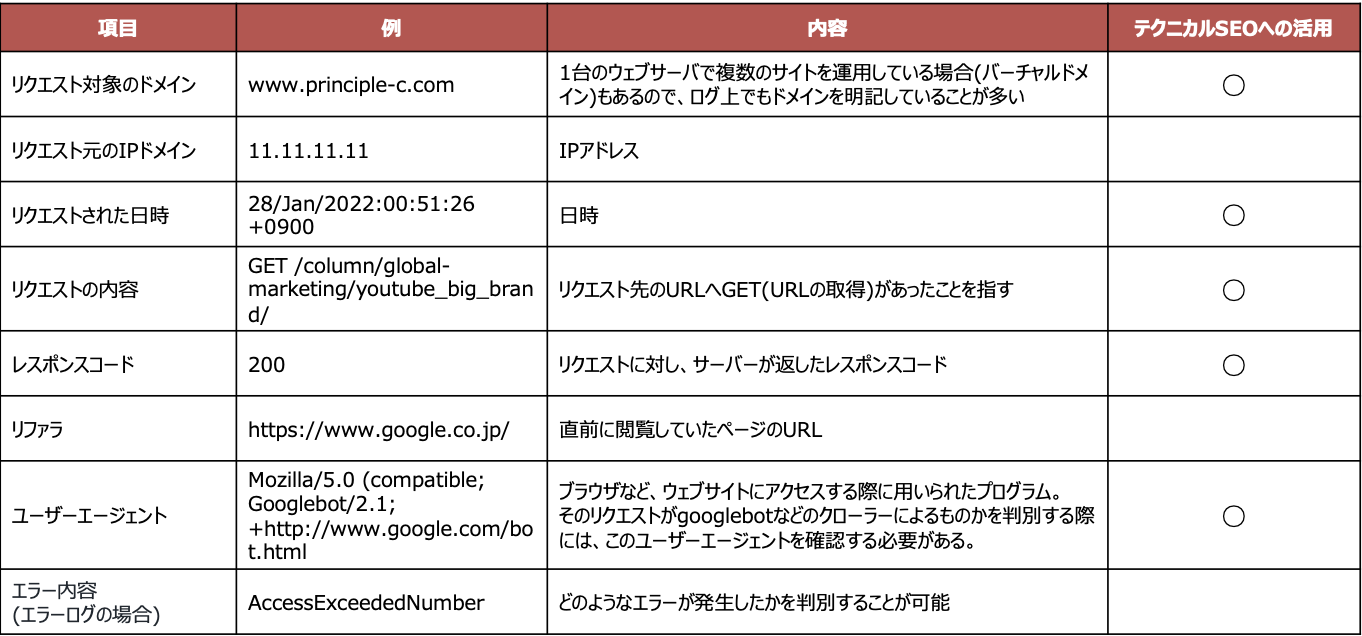 | 項目 | 例 | 内容 | テクニカルSEOへの活用 |
|---|---|---|---|
| リクエスト対象のドメイン | www.principle-c.com | 1台のウェブサーバで複数のサイトを運用している場合(バーチャルドメイン)もあるので、ログ上でもドメインを明記していることが多い | ○ |
| リクエスト元のIPドメイン | 11.11.11.11 | IPアドレス | |
| リクエストされた日時 | 28/Jan/2022:00:51:26 +0900 | 日時 | ○ |
| リクエストの内容 | GET /column/global-marketing/youtube_big_brand/ | リクエスト先のURLへGET(URLの取得)があったことを指す | ○ |
| レスポンスコード | 200 | リクエストに対し、サーバーが返したレスポンスコード | ○ |
| リファラ | https://www.google.co.jp/ | 直前に閲覧していたページのURL | |
| ユーザーエージェント | Mozilla/5.0 (compatible; Googlebot/2.1; +http://www.google.com/bot.html | ブラウザなど、ウェブサイトにアクセスする際に用いられたプログラム。そのリクエストがgooglebotなどのクローラーによるものかを判別する際には、このユーザーエージェントを確認する必要がある。 | ○ |
| エラー内容 (エラーログの場合) | AccessExceededNumber | どのようなエラーが発生したかを判別することが可能 | |